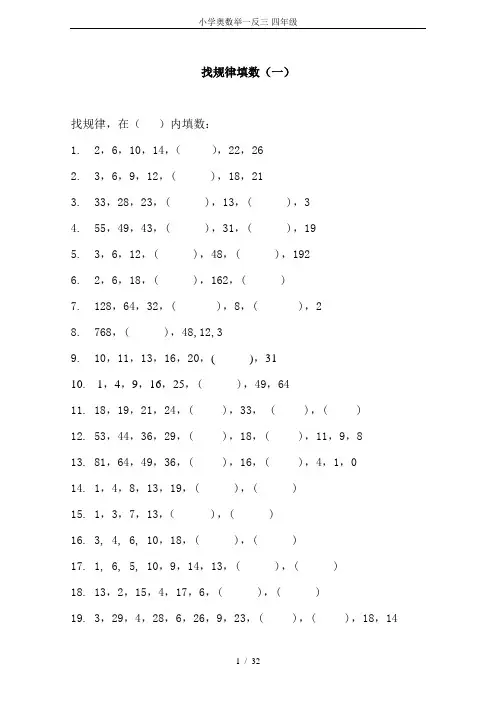 小学奥数举一反三 四年级

找规律填数（一）

找规律，在（　）内填数：

1. 2，6，10，14，（　　），22，26

2. 3，6，9，12，（　　），18，21

3. 33，28，23，（　　），13，（　　），3

4. 55，49，43，（　　），31，（　　），19

5. 3，6，12，（　　），48，（　　），192

6. 2，6，18，（　　），162，（　　）

7. 128，64，32，（　　），8，（　　），2

8. 768，（　　），48,12,3

9. 10，11，13，16，20，（　　），31

10. 1，4，9，16，25，（　　），49，64

11. 18，19，21，24，（　　），33，（　　），（　　）

12. 53，44，36，29，（　　），18，（　　），11，9，8

13. 81，64，49，36，（　　），16，（　　），4，1，0

14. 1，4，8，13，19，（　　），（　　）

15. 1，3，7，13，（　　），（　　）

16. 3, 4, 6, 10，18，（　　），（　　）

17. 1, 6, 5, 10，9，14，13，（　　），（　　）

18. 13，2，15，4，17，6，（　　），（　　）

19. 3，29，4，28，6，26，9，23，（　　），（　　），18，14

1 / 32